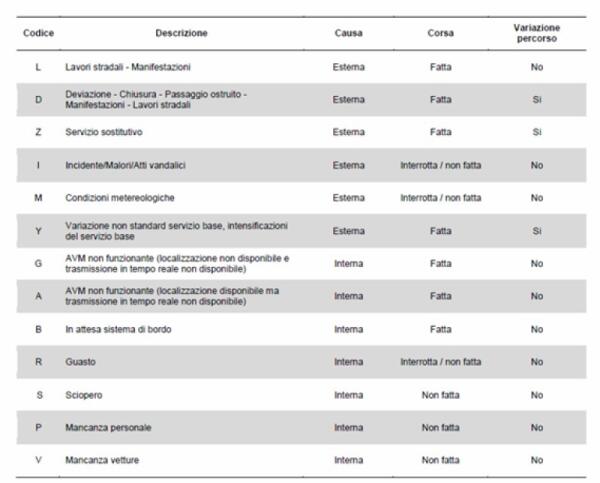 | Codice | Descrizione | Causa | Corsa | Variazione percorso |
|---|---|---|---|---|
| L | Lavori stradali - Manifestazioni | Esterna | Fatta | No |
| D | Deviazione - Chiusura - Passaggio ostruito - Manifestazioni - Lavori stradali | Esterna | Fatta | Si |
| Z | Servizio sostitutivo | Esterna | Fatta | Si |
| I | Incidente/Malori/Atti vandalici | Esterna | Interrotta / non fatta | No |
| M | Condizioni metereologiche | Esterna | Interrotta / non fatta | No |
| Y | Variazione non standard servizio base, intensificazioni del servizio base | Esterna | Fatta | Si |
| G | AVM non funzionante (localizzazione non disponibile e trasmissione in tempo reale non disponibile) | Interna | Fatta | No |
| A | AVM non funzionante (localizzazione disponibile ma trasmissione in tempo reale non disponibile) | Interna | Fatta | No |
| B | In attesa sistema di bordo | Interna | Fatta | No |
| R | Guasto | Interna | Interrotta / non fatta | No |
| S | Sciopero | Interna | Non fatta | No |
| P | Mancanza personale | Interna | Non fatta | No |
| V | Mancanza vetture | Interna | Non fatta | No |